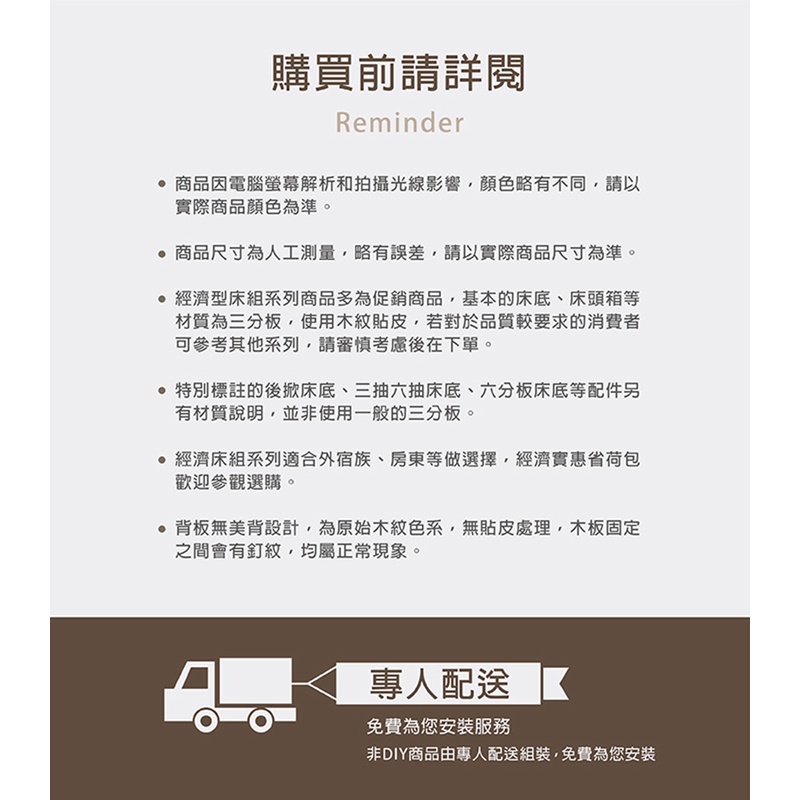 購買前請詳閱

Reminder

• 商品因電腦螢幕解析和拍攝光線影響，顏色略有不同，請以實際商品顏色為準。

• 商品尺寸為人工測量，略有誤差，請以實際商品尺寸為準。

• 經濟型床組系列商品多為促銷商品，基本的床底、床頭箱等材質為三分板，使用木紋貼皮，若對於品質較要求的消費者可參考其他系列，請審慎考慮後在下單。

• 特別標註的後掀床底、三抽六抽床底、六分板床底等配件另有材質說明，並非使用一般的三分板。

• 經濟床組系列適合外宿族、房東等做選擇，經濟實惠省荷包歡迎參觀選購。

• 背板無美背設計，為原始木紋色系，無貼皮處理，木板固定之間會有釘紋，均屬正常現象。

專人配送

免費為您安裝服務

非DIY商品由專人配送組裝，免費為您安裝